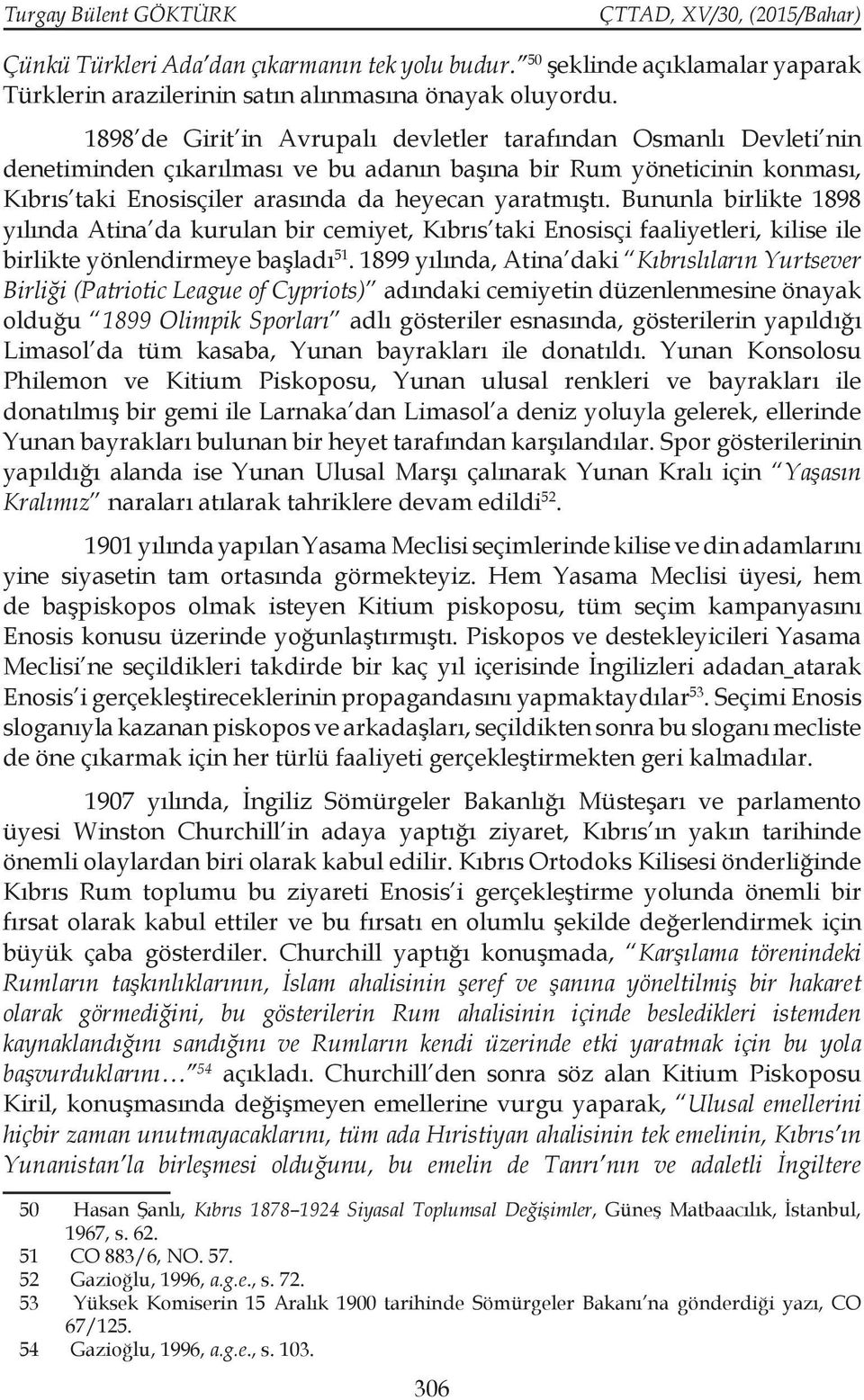 Turgay Bülent GÖKTÜRK ÇTTAD, XV/30, (2015/Bahar)

Çünkü Türkleri Ada'dan çıkarmanın tek yolu budur."$^{50}$ şeklinde açıklamalar yaparak Türklerin arazilerinin satın alınmasına önayak oluyordu.

1898'de Girit'in Avrupalı devletler tarafından Osmanlı Devleti'nin denetiminden çıkarılması ve bu adanın başına bir Rum yöneticinin konması, Kıbrıs'taki Enosisçiler arasında da heyecan yaratmıştı. Bununla birlikte 1898 yılında Atina'da kurulan bir cemiyet, Kıbrıs'taki Enosisçi faaliyetleri, kilise ile birlikte yönlendirmeye başladı$^{51}$. 1899 yılında, Atina'daki "Kıbrıslıların Yurtsever Birliği (Patriotic League of Cypriots)" adındaki cemiyetin düzenlenmesine önayak olduğu "1899 Olimpik Sporları" adlı gösteriler esnasında, gösterilerin yapıldığı Limasol'da tüm kasaba, Yunan bayrakları ile donatıldı. Yunan Konsolosu Philemon ve Kitium Piskoposu, Yunan ulusal renkleri ve bayrakları ile donatılmış bir gemi ile Larnaka'dan Limasol'a deniz yoluyla gelerek, ellerinde Yunan bayrakları bulunan bir heyet tarafından karşılandılar. Spor gösterilerinin yapıldığı alanda ise Yunan Ulusal Marşı çalınarak Yunan Kralı için "Yaşasın Kralımız" naraları atılarak tahriklere devam edildi$^{52}$.

1901 yılında yapılan Yasama Meclisi seçimlerinde kilise ve din adamlarını yine siyasetin tam ortasında görmekteyiz. Hem Yasama Meclisi üyesi, hem de başpiskopos olmak isteyen Kitium piskoposu, tüm seçim kampanyasını Enosis konusu üzerinde yoğunlaştırmıştı. Piskopos ve destekleyicileri Yasama Meclisi'ne seçildikleri takdirde bir kaç yıl içerisinde İngilizleri adadan_atarak Enosis'i gerçekleştireceklerinin propagandasını yapmaktaydılar$^{53}$. Seçimi Enosis sloganıyla kazanan piskopos ve arkadaşları, seçildikten sonra bu sloganı mecliste de öne çıkarmak için her türlü faaliyeti gerçekleştirmekten geri kalmadılar.

1907 yılında, İngiliz Sömürgeler Bakanlığı Müsteşarı ve parlamento üyesi Winston Churchill'in adaya yaptığı ziyaret, Kıbrıs'ın yakın tarihinde önemli olaylardan biri olarak kabul edilir. Kıbrıs Ortodoks Kilisesi önderliğinde Kıbrıs Rum toplumu bu ziyareti Enosis'i gerçekleştirme yolunda önemli bir fırsat olarak kabul ettiler ve bu fırsatı en olumlu şekilde değerlendirmek için büyük çaba gösterdiler. Churchill yaptığı konuşmada, "Karşılama törenindeki Rumların taşkınlıklarının, İslam ahalisinin şeref ve şanına yöneltilmiş bir hakaret olarak görmediğini, bu gösterilerin Rum ahalisinin içinde besledikleri istemden kaynaklandığını sandığını ve Rumların kendi üzerinde etki yaratmak için bu yola başvurduklarını…"$^{54}$ açıkladı. Churchill'den sonra söz alan Kitium Piskoposu Kiril, konuşmasında değişmeyen emellerine vurgu yaparak, "Ulusal emellerini hiçbir zaman unutmayacaklarını, tüm ada Hıristiyan ahalisinin tek emelinin, Kıbrıs'ın Yunanistan'la birleşmesi olduğunu, bu emelin de Tanrı'nın ve adaletli İngiltere

50 Hasan Şanlı, Kıbrıs 1878–1924 Siyasal Toplumsal Değişimler, Güneş Matbaacılık, İstanbul, 1967, s. 62.
51 CO 883/6, NO. 57.
52 Gazioğlu, 1996, a.g.e., s. 72.
53 Yüksek Komiserin 15 Aralık 1900 tarihinde Sömürgeler Bakanı'na gönderdiği yazı, CO 67/125.
54 Gazioğlu, 1996, a.g.e., s. 103.

306